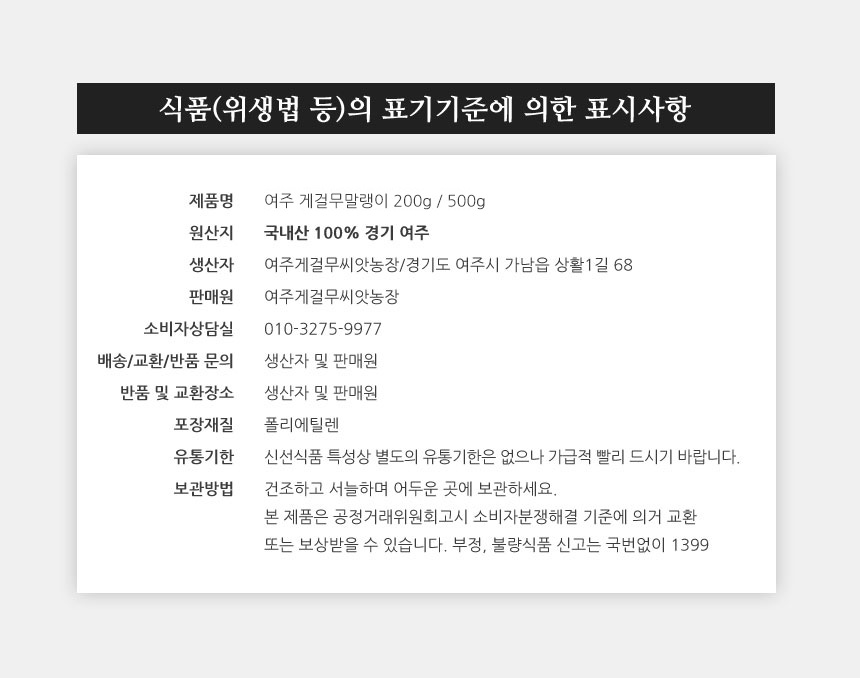 식품(위생법 등)의 표기기준에 의한 표시사항

제품명 여주 게걸무말랭이 200g / 500g
원산지 국내산 100% 경기 여주
생산자 여주게걸무씨앗농장/경기도 여주시 가남읍 상활1길 68
판매원 여주게걸무씨앗농장
소비자상담실 010-3275-9977
배송/교환/반품 문의 생산자 및 판매원
반품 및 교환장소 생산자 및 판매원
포장재질 폴리에틸렌
유통기한 신선식품 특성상 별도의 유통기한은 없으나 가급적 빨리 드시기 바랍니다.
보관방법 건조하고 서늘하며 어두운 곳에 보관하세요.
본 제품은 공정거래위원회고시 소비자분쟁해결 기준에 의거 교환 또는 보상받을 수 있습니다. 부정, 불량식품 신고는 국번없이 1399